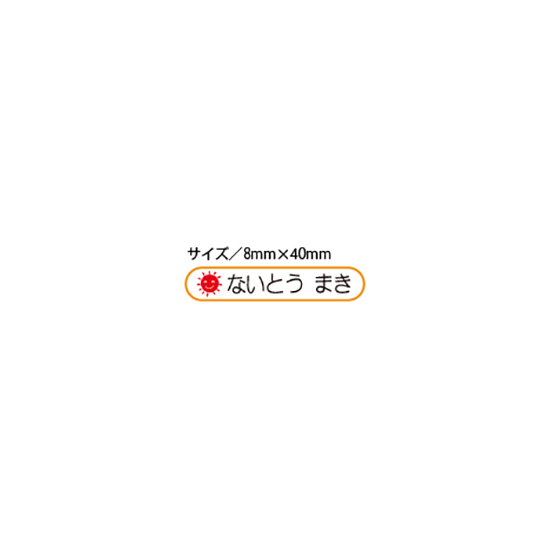 サイズ／8mm×40mm

ないとう まき